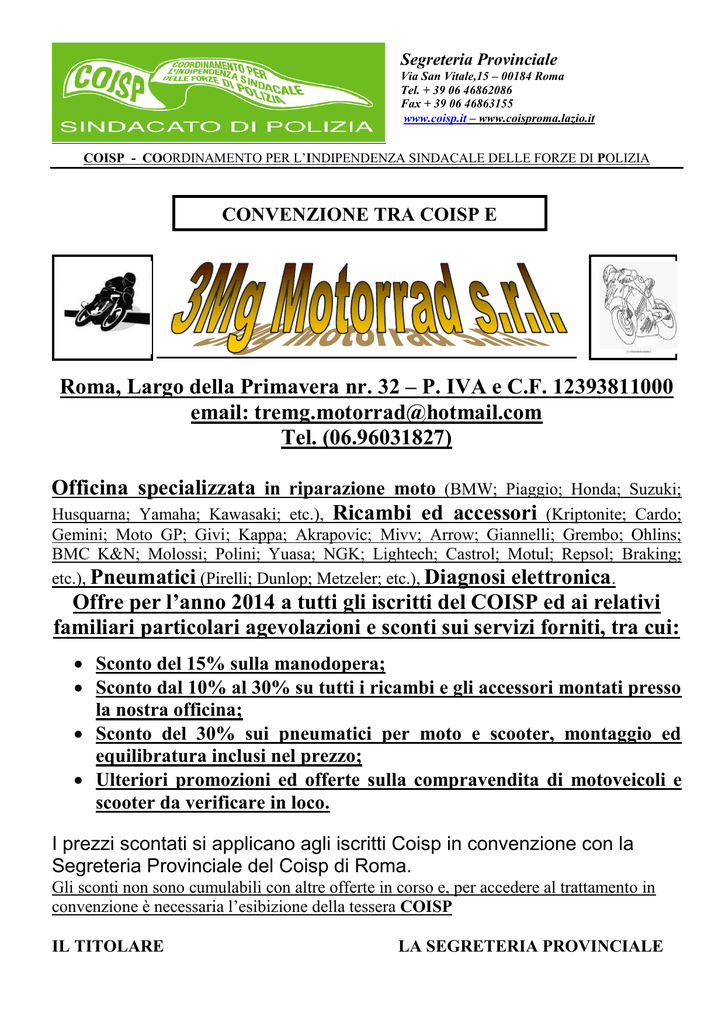 COISP COORDINAMENTO PER L'INDIPENDENZA SINDACALE DELLE FORZE DI POLIZIA
SINDACATO DI POLIZIA

Segreteria Provinciale
Via San Vitale,15 – 00184 Roma
Tel. + 39 06 46862086
Fax + 39 06 46863155
www.coisp.it – www.coisproma.lazio.it

COISP - COORDINAMENTO PER L'INDIPENDENZA SINDACALE DELLE FORZE DI POLIZIA

CONVENZIONE TRA COISP E

3Mg Motorrad s.r.l.

Roma, Largo della Primavera nr. 32 – P. IVA e C.F. 12393811000
email: tremg.motorrad@hotmail.com
Tel. (06.96031827)

Officina specializzata in riparazione moto (BMW; Piaggio; Honda; Suzuki; Husquarna; Yamaha; Kawasaki; etc.), Ricambi ed accessori (Kriptonite; Cardo; Gemini; Moto GP; Givi; Kappa; Akrapovic; Mivv; Arrow; Giannelli; Grembo; Ohlins; BMC K&N; Molossi; Polini; Yuasa; NGK; Lightech; Castrol; Motul; Repsol; Braking; etc.), Pneumatici (Pirelli; Dunlop; Metzeler; etc.), Diagnosi elettronica.

Offre per l'anno 2014 a tutti gli iscritti del COISP ed ai relativi familiari particolari agevolazioni e sconti sui servizi forniti, tra cui:

• Sconto del 15% sulla manodopera;
• Sconto dal 10% al 30% su tutti i ricambi e gli accessori montati presso la nostra officina;
• Sconto del 30% sui pneumatici per moto e scooter, montaggio ed equilibratura inclusi nel prezzo;
• Ulteriori promozioni ed offerte sulla compravendita di motoveicoli e scooter da verificare in loco.

I prezzi scontati si applicano agli iscritti Coisp in convenzione con la Segreteria Provinciale del Coisp di Roma.
Gli sconti non sono cumulabili con altre offerte in corso e, per accedere al trattamento in convenzione è necessaria l'esibizione della tessera COISP

IL TITOLARE

LA SEGRETERIA PROVINCIALE